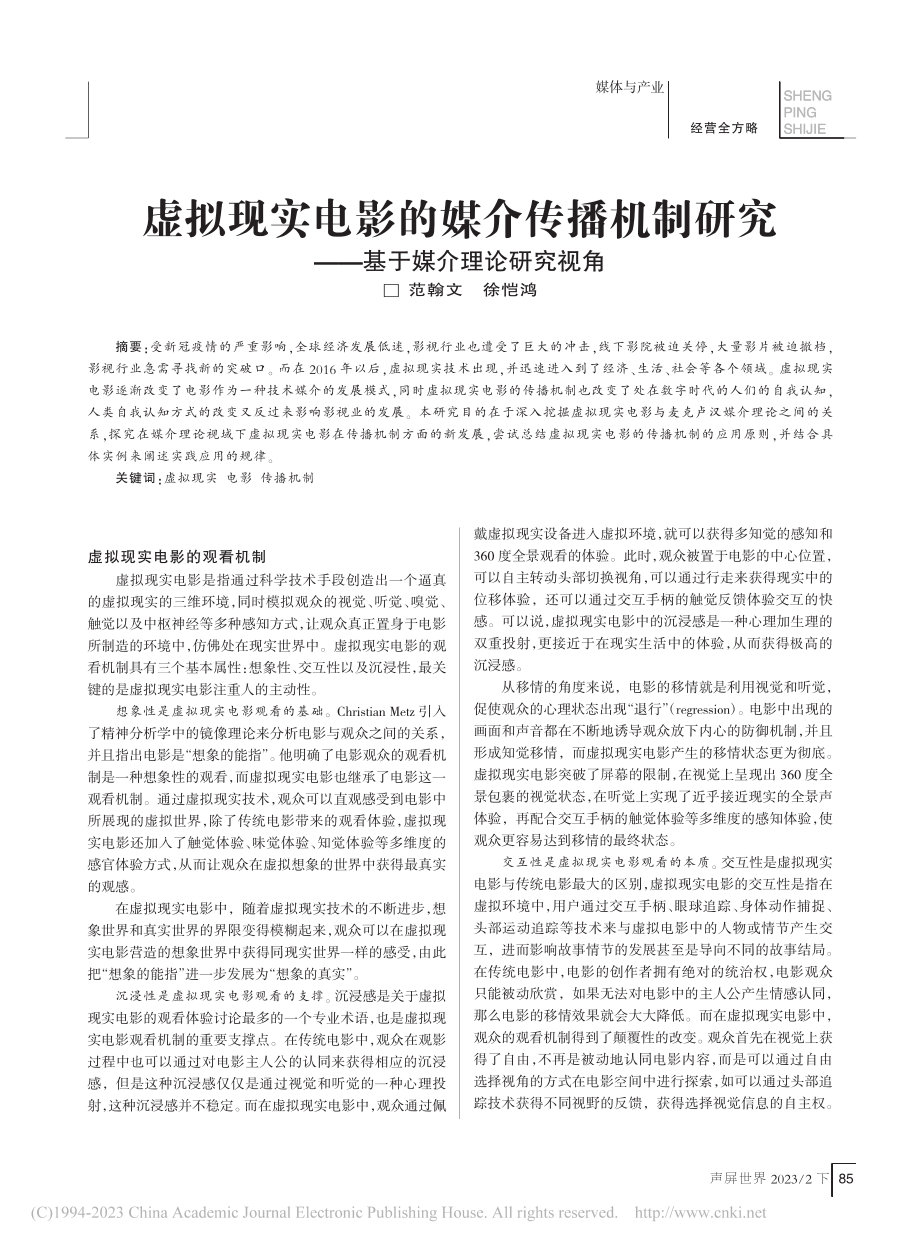 媒体与产业

经营全方略

SHENG PING SHIJIE

虚拟现实电影的媒介传播机制研究
——基于媒介理论研究视角

□ 范翰文　徐恺鸿

摘要：受新冠疫情的严重影响，全球经济发展低迷，影视行业也遭受了巨大的冲击，线下影院被迫关停，大量影片被迫撤档，影视行业急需寻找新的突破口。而在2016年以后，虚拟现实技术出现，并迅速进入到了经济、生活、社会等各个领域。虚拟现实电影逐渐改变了电影作为一种技术媒介的发展模式，同时虚拟现实电影的传播机制也改变了处在数字时代的人们的自我认知，人类自我认知方式的改变又反过来影响影视业的发展。本研究目的在于深入挖掘虚拟现实电影与麦克卢汉媒介理论之间的关系，探究在媒介理论视域下虚拟现实电影在传播机制方面的新发展，尝试总结虚拟现实电影的传播机制的应用原则，并结合具体实例来阐述实践应用的规律。

关键词：虚拟现实　电影　传播机制

虚拟现实电影的观看机制

虚拟现实电影是指通过科学技术手段创造出一个逼真的虚拟现实的三维环境，同时模拟观众的视觉、听觉、嗅觉、触觉以及中枢神经等多种感知方式，让观众真正置身于电影所制造的环境中，仿佛处在现实世界中。虚拟现实电影的观看机制具有三个基本属性：想象性、交互性以及沉浸性，最关键的是虚拟现实电影注重人的主动性。

想象性是虚拟现实电影观看的基础。Christian Metz 引入了精神分析学中的镜像理论来分析电影与观众之间的关系，并且指出电影是“想象的能指”。他明确了电影观众的观看机制是一种想象性的观看，而虚拟现实电影也继承了电影这一观看机制。通过虚拟现实技术，观众可以直观感受到电影中所展现的虚拟世界，除了传统电影带来的观看体验，虚拟现实电影还加入了触觉体验、味觉体验、知觉体验等多维度的感官体验方式，从而让观众在虚拟想象的世界中获得最真实的观感。

在虚拟现实电影中，随着虚拟现实技术的不断进步，想象世界和真实世界的界限变得模糊起来，观众可以在虚拟现实电影营造的想象世界中获得同现实世界一样的感受，由此把“想象的能指”进一步发展为“想象的真实”。

沉浸性是虚拟现实电影观看的支撑。沉浸感是关于虚拟现实电影的观看体验讨论最多的一个专业术语，也是虚拟现实电影观看机制的重要支撑点。在传统电影中，观众在观影过程中也可以通过对电影主人公的认同来获得相应的沉浸感，但是这种沉浸感仅仅是通过视觉和听觉的一种心理投射，这种沉浸感并不稳定。而在虚拟现实电影中，观众通过佩戴虚拟现实设备进入虚拟环境，就可以获得多知觉的感知和360度全景观看的体验。此时，观众被置于电影的中心位置，可以自主转动头部切换视角，可以通过行走来获得现实中的位移体验，还可以通过交互手柄的触觉反馈体验交互的快感。可以说，虚拟现实电影中的沉浸感是一种心理加生理的双重投射，更接近于在现实生活中的体验，从而获得极高的沉浸感。

从移情的角度来说，电影的移情就是利用视觉和听觉，促使观众的心理状态出现“退行”（regression）。电影中出现的画面和声音都在不断地诱导观众放下内心的防御机制，并且形成知觉移情，而虚拟现实电影产生的移情状态更为彻底。虚拟现实电影突破了屏幕的限制，在视觉上呈现出360度全景包裹的视觉状态，在听觉上实现了近乎接近现实的全景声体验，再配合交互手柄的触觉体验等多维度的感知体验，使观众更容易达到移情的最终状态。

交互性是虚拟现实电影观看的本质。交互性是虚拟现实电影与传统电影最大的区别，虚拟现实电影的交互性是指在虚拟环境中，用户通过交互手柄、眼球追踪、身体动作捕捉、头部运动追踪等技术来与虚拟电影中的人物或情节产生交互，进而影响故事情节的发展甚至是导向不同的故事结局。在传统电影中，电影的创作者拥有绝对的统治权，电影观众只能被动欣赏，如果无法对电影中的主人公产生情感认同，那么电影的移情效果就会大大降低。而在虚拟现实电影中，观众的观看机制得到了颠覆性的改变。观众首先在视觉上获得了自由，不再是被动地认同电影内容，而是可以通过自由选择视角的方式在电影空间中进行探索，如可以通过头部追踪技术获得不同视野的反馈，获得选择视觉信息的自主权。

声屏世界 2023/2 下 85

(C)1994-2023 China Academic Journal Electronic Publishing House. All rights reserved. http://www.cnki.net